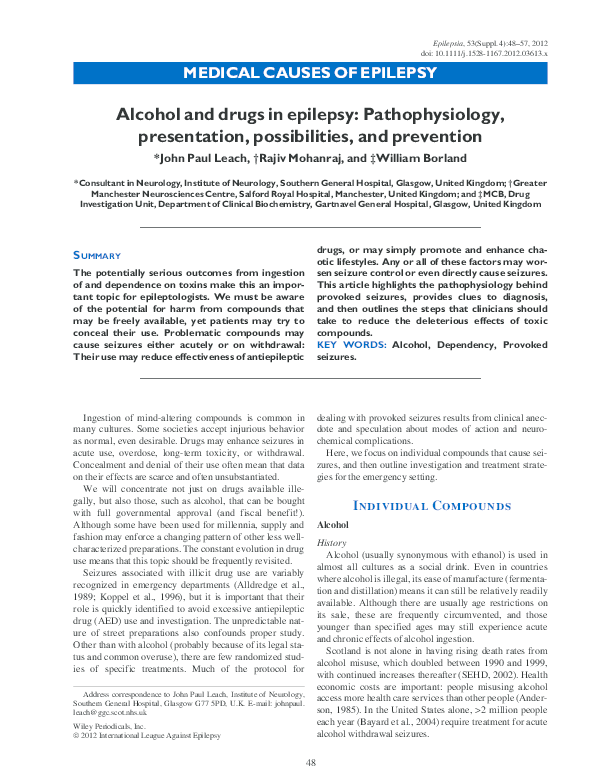 Epilepsia, 53(Suppl. 4):48–57, 2012
doi: 10.1111/j.1528-1167.2012.03613.x

MEDICAL CAUSES OF EPILEPSY

Alcohol and drugs in epilepsy: Pathophysiology, presentation, possibilities, and prevention

*John Paul Leach, †Rajiv Mohanraj, and ‡William Borland

*Consultant in Neurology, Institute of Neurology, Southern General Hospital, Glasgow, United Kingdom; †Greater Manchester Neurosciences Centre, Salford Royal Hospital, Manchester, United Kingdom; and ‡MCB, Drug Investigation Unit, Department of Clinical Biochemistry, Gartnavel General Hospital, Glasgow, United Kingdom

SUMMARY

The potentially serious outcomes from ingestion of and dependence on toxins make this an important topic for epileptologists. We must be aware of the potential for harm from compounds that may be freely available, yet patients may try to conceal their use. Problematic compounds may cause seizures either acutely or on withdrawal: Their use may reduce effectiveness of antiepileptic drugs, or may simply promote and enhance chaotic lifestyles. Any or all of these factors may worsen seizure control or even directly cause seizures. This article highlights the pathophysiology behind provoked seizures, provides clues to diagnosis, and then outlines the steps that clinicians should take to reduce the deleterious effects of toxic compounds.

KEY WORDS: Alcohol, Dependency, Provoked seizures.

Ingestion of mind-altering compounds is common in many cultures. Some societies accept injurious behavior as normal, even desirable. Drugs may enhance seizures in acute use, overdose, long-term toxicity, or withdrawal. Concealment and denial of their use often mean that data on their effects are scarce and often unsubstantiated.

We will concentrate not just on drugs available illegally, but also those, such as alcohol, that can be bought with full governmental approval (and fiscal benefit!). Although some have been used for millennia, supply and fashion may enforce a changing pattern of other less well-characterized preparations. The constant evolution in drug use means that this topic should be frequently revisited.

Seizures associated with illicit drug use are variably recognized in emergency departments (Alldredge et al., 1989; Koppel et al., 1996), but it is important that their role is quickly identified to avoid excessive antiepileptic drug (AED) use and investigation. The unpredictable nature of street preparations also confounds proper study. Other than with alcohol (probably because of its legal status and common overuse), there are few randomized studies of specific treatments. Much of the protocol for

Address correspondence to John Paul Leach, Institute of Neurology, Southern General Hospital, Glasgow G77 5PD, U.K. E-mail: johnpaul.leach@ggc.scot.nhs.uk

Wiley Periodicals, Inc.
© 2012 International League Against Epilepsy

dealing with provoked seizures results from clinical anecdote and speculation about modes of action and neurochemical complications.

Here, we focus on individual compounds that cause seizures, and then outline investigation and treatment strategies for the emergency setting.

INDIVIDUAL COMPOUNDS

Alcohol

History

Alcohol (usually synonymous with ethanol) is used in almost all cultures as a social drink. Even in countries where alcohol is illegal, its ease of manufacture (fermentation and distillation) means it can still be relatively readily available. Although there are usually age restrictions on its sale, these are frequently circumvented, and those younger than specified ages may still experience acute and chronic effects of alcohol ingestion.

Scotland is not alone in having rising death rates from alcohol misuse, which doubled between 1990 and 1999, with continued increases thereafter (SEHD, 2002). Health economic costs are important: people misusing alcohol access more health care services than other people (Anderson, 1985). In the United States alone, >2 million people each year (Bayard et al., 2004) require treatment for acute alcohol withdrawal seizures.

48